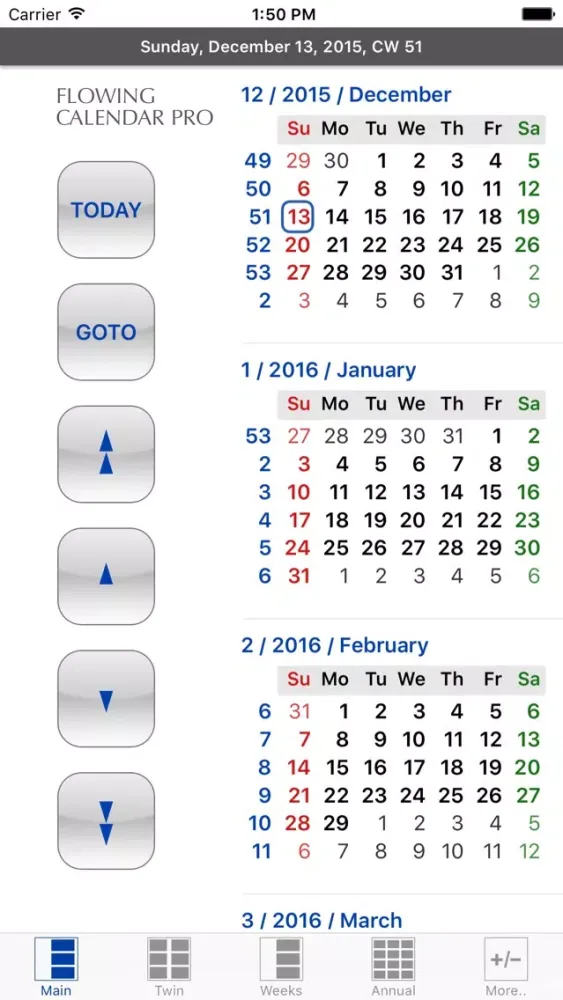 Carrier 1:50 PM

Sunday, December 13, 2015, CW 51

FLOWING CALENDAR PRO

TODAY

GOTO

12 / 2015 / December

| | Su | Mo | Tu | We | Th | Fr | Sa |
|---|---|---|---|---|---|---|---|
| 49 | 29 | 30 | 1 | 2 | 3 | 4 | 5 |
| 50 | 6 | 7 | 8 | 9 | 10 | 11 | 12 |
| 51 | 13 | 14 | 15 | 16 | 17 | 18 | 19 |
| 52 | 20 | 21 | 22 | 23 | 24 | 25 | 26 |
| 53 | 27 | 28 | 29 | 30 | 31 | 1 | 2 |
| 2 | 3 | 4 | 5 | 6 | 7 | 8 | 9 |

1 / 2016 / January

| | Su | Mo | Tu | We | Th | Fr | Sa |
|---|---|---|---|---|---|---|---|
| 53 | 27 | 28 | 29 | 30 | 31 | 1 | 2 |
| 2 | 3 | 4 | 5 | 6 | 7 | 8 | 9 |
| 3 | 10 | 11 | 12 | 13 | 14 | 15 | 16 |
| 4 | 17 | 18 | 19 | 20 | 21 | 22 | 23 |
| 5 | 24 | 25 | 26 | 27 | 28 | 29 | 30 |
| 6 | 31 | 1 | 2 | 3 | 4 | 5 | 6 |

2 / 2016 / February

| | Su | Mo | Tu | We | Th | Fr | Sa |
|---|---|---|---|---|---|---|---|
| 6 | 31 | 1 | 2 | 3 | 4 | 5 | 6 |
| 7 | 7 | 8 | 9 | 10 | 11 | 12 | 13 |
| 8 | 14 | 15 | 16 | 17 | 18 | 19 | 20 |
| 9 | 21 | 22 | 23 | 24 | 25 | 26 | 27 |
| 10 | 28 | 29 | 1 | 2 | 3 | 4 | 5 |
| 11 | 6 | 7 | 8 | 9 | 10 | 11 | 12 |

3 / 2016 / March

Main Twin Weeks Annual +/− More..